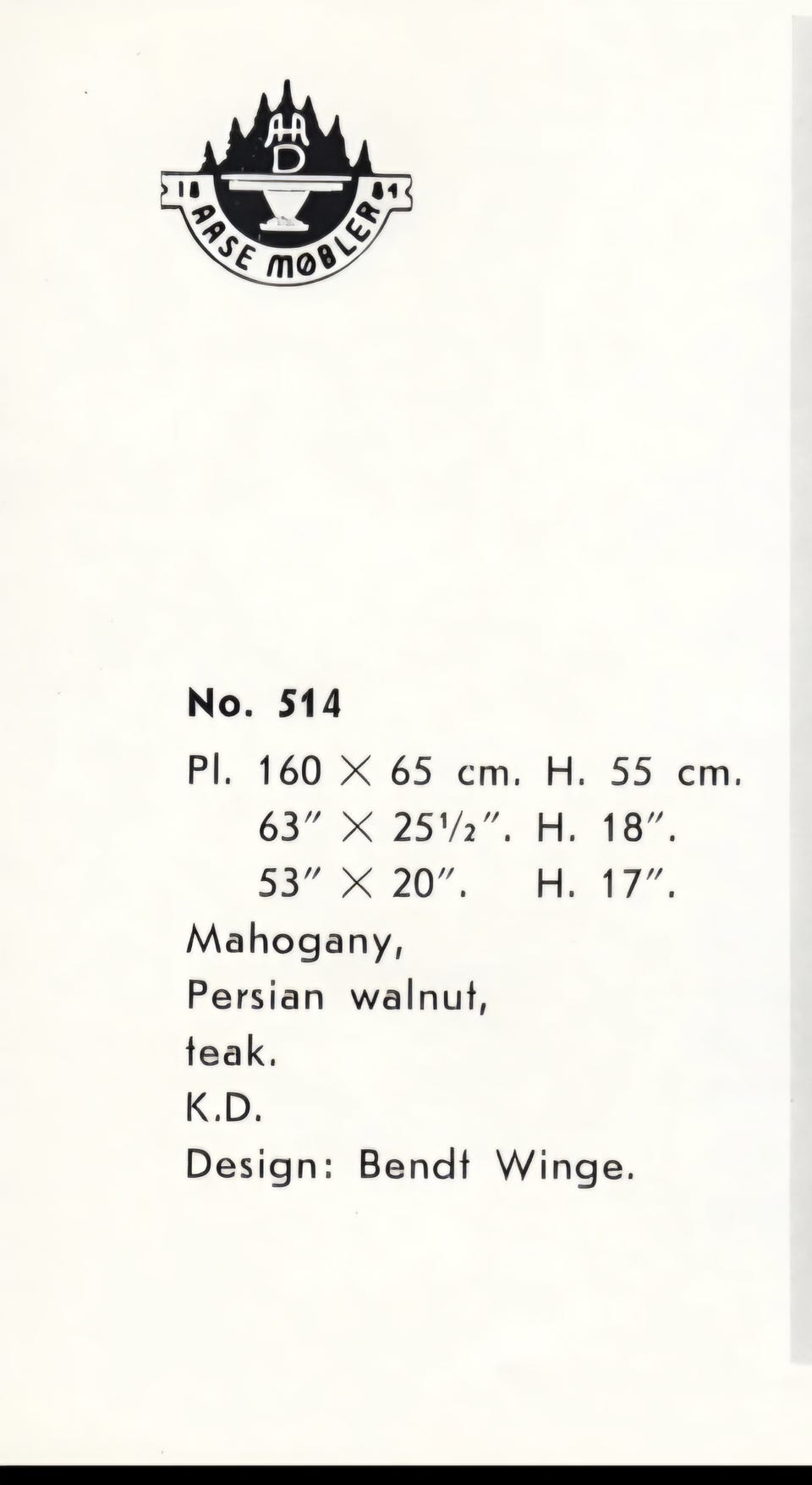 AAD

18 81

AASE MØBLER

No. 514

Pl. 160 × 65 cm. H. 55 cm.
63" × 25½". H. 18".
53" × 20". H. 17".

Mahogany,
Persian walnut,
teak.
K.D.
Design: Bendt Winge.